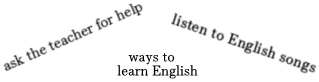 ask the teacher for help

listen to English songs

ways to
learn English